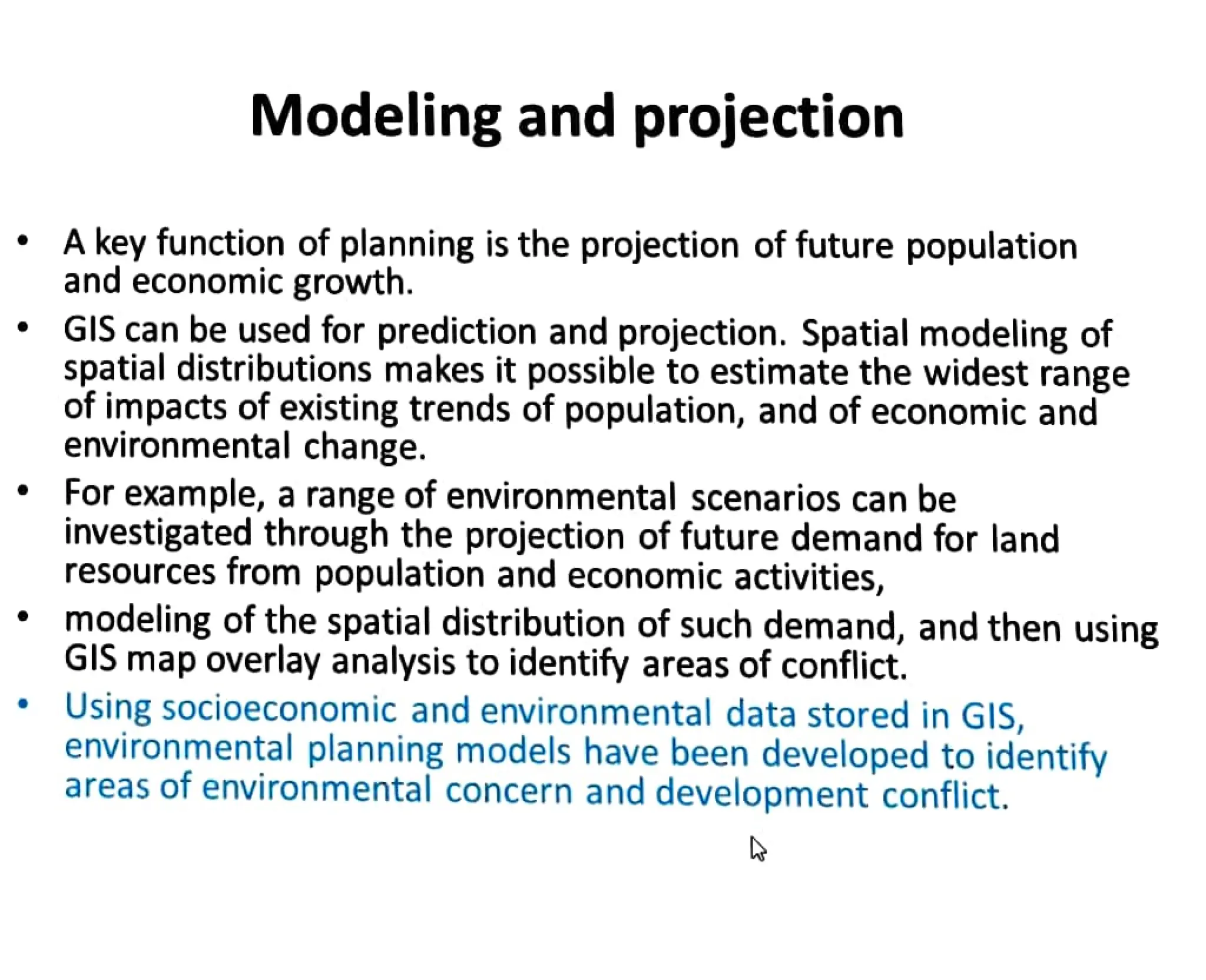 Modeling and projection

• A key function of planning is the projection of future population and economic growth.

• GIS can be used for prediction and projection. Spatial modeling of spatial distributions makes it possible to estimate the widest range of impacts of existing trends of population, and of economic and environmental change.

• For example, a range of environmental scenarios can be investigated through the projection of future demand for land resources from population and economic activities,

• modeling of the spatial distribution of such demand, and then using GIS map overlay analysis to identify areas of conflict.

• Using socioeconomic and environmental data stored in GIS, environmental planning models have been developed to identify areas of environmental concern and development conflict.